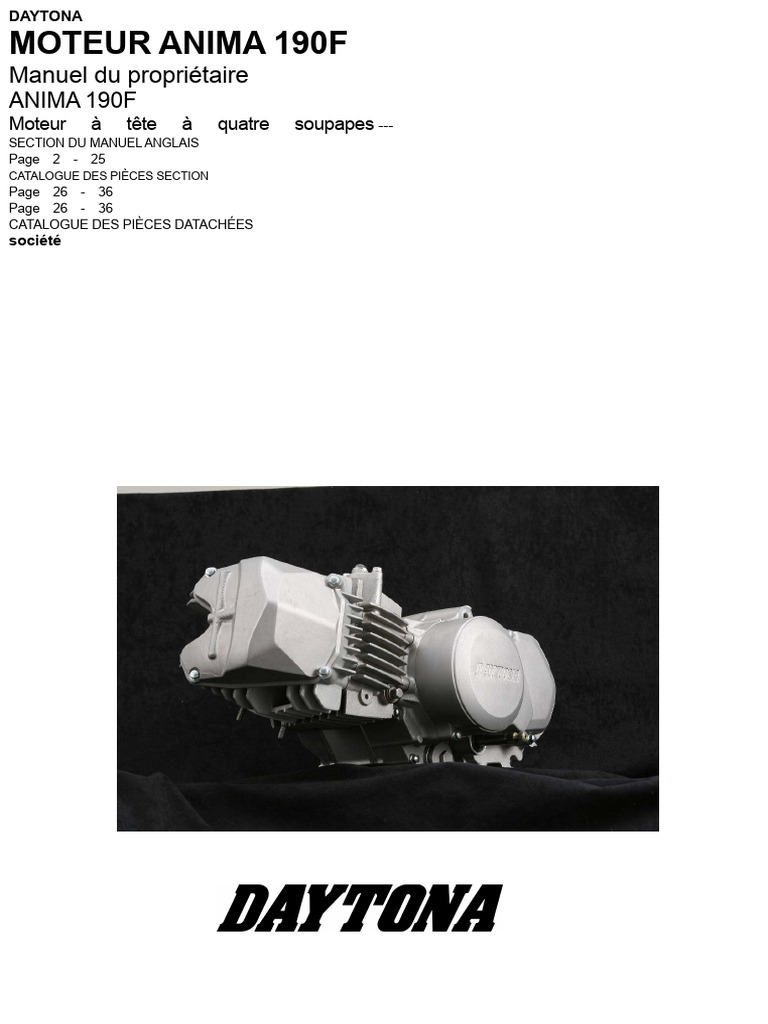 DAYTONA

MOTEUR ANIMA 190F

Manuel du propriétaire

ANIMA 190F

Moteur à tête à quatre soupapes ---

SECTION DU MANUEL ANGLAIS

Page 2 - 25

CATALOGUE DES PIÈCES SECTION

Page 26 - 36

Page 26 - 36

CATALOGUE DES PIÈCES DATACHÉES

société

DAYTONA